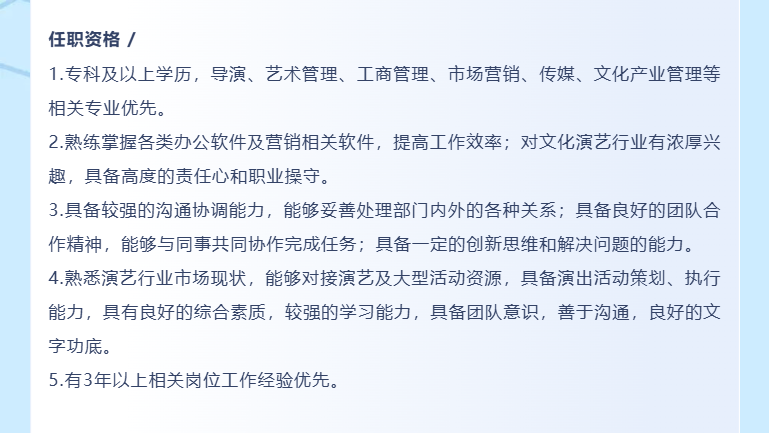 任职资格 /

1.专科及以上学历，导演、艺术管理、工商管理、市场营销、传媒、文化产业管理等相关专业优先。

2.熟练掌握各类办公软件及营销相关软件，提高工作效率；对文化演艺行业有浓厚兴趣，具备高度的责任心和职业操守。

3.具备较强的沟通协调能力，能够妥善处理部门内外的各种关系；具备良好的团队合作精神，能够与同事共同协作完成任务；具备一定的创新思维和解决问题的能力。

4.熟悉演艺行业市场现状，能够对接演艺及大型活动资源，具备演出活动策划、执行能力，具有良好的综合素质，较强的学习能力，具备团队意识，善于沟通，良好的文字功底。

5.有3年以上相关岗位工作经验优先。